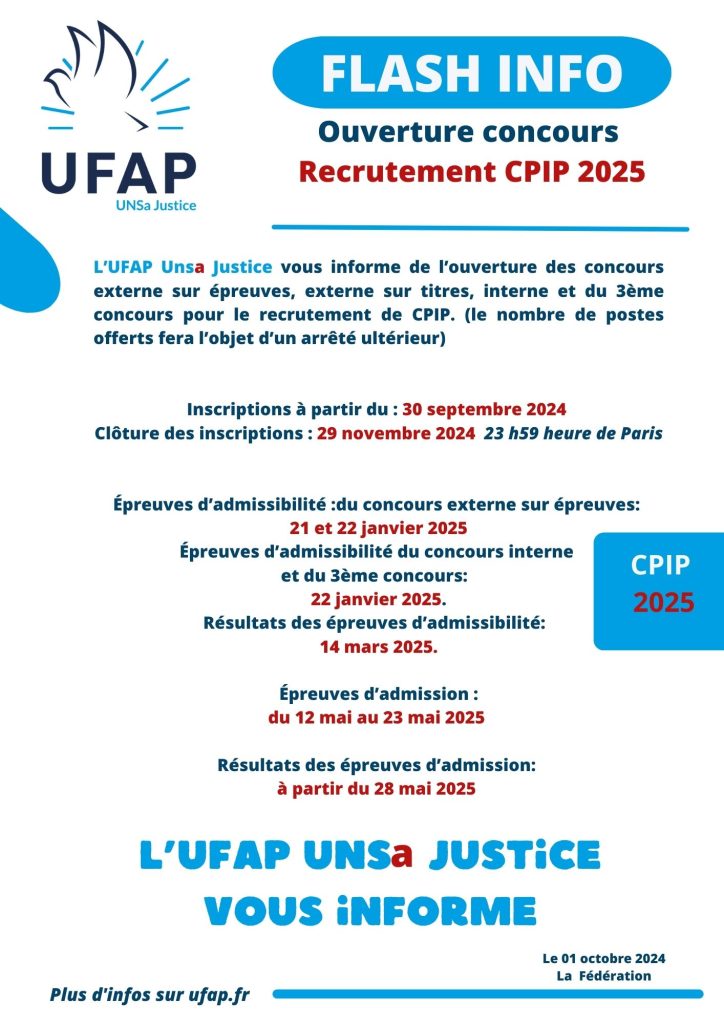 UFAP
UNSa Justice

FLASH INFO

Ouverture concours
Recrutement CPIP 2025

L'UFAP Unsa Justice vous informe de l'ouverture des concours externe sur épreuves, externe sur titres, interne et du 3ème concours pour le recrutement de CPIP. (le nombre de postes offerts fera l'objet d'un arrêté ultérieur)

Inscriptions à partir du : 30 septembre 2024
Clôture des inscriptions : 29 novembre 2024 23 h59 heure de Paris

Épreuves d'admissibilité :du concours externe sur épreuves:
21 et 22 janvier 2025
Épreuves d'admissibilité du concours interne et du 3ème concours:
22 janvier 2025.
Résultats des épreuves d'admissibilité:
14 mars 2025.

CPIP
2025

Épreuves d'admission :
du 12 mai au 23 mai 2025

Résultats des épreuves d'admission:
à partir du 28 mai 2025

L'UFAP UNSa JUSTiCE
VOUS iNFORME

Le 01 octobre 2024
La Fédération

Plus d'infos sur ufap.fr